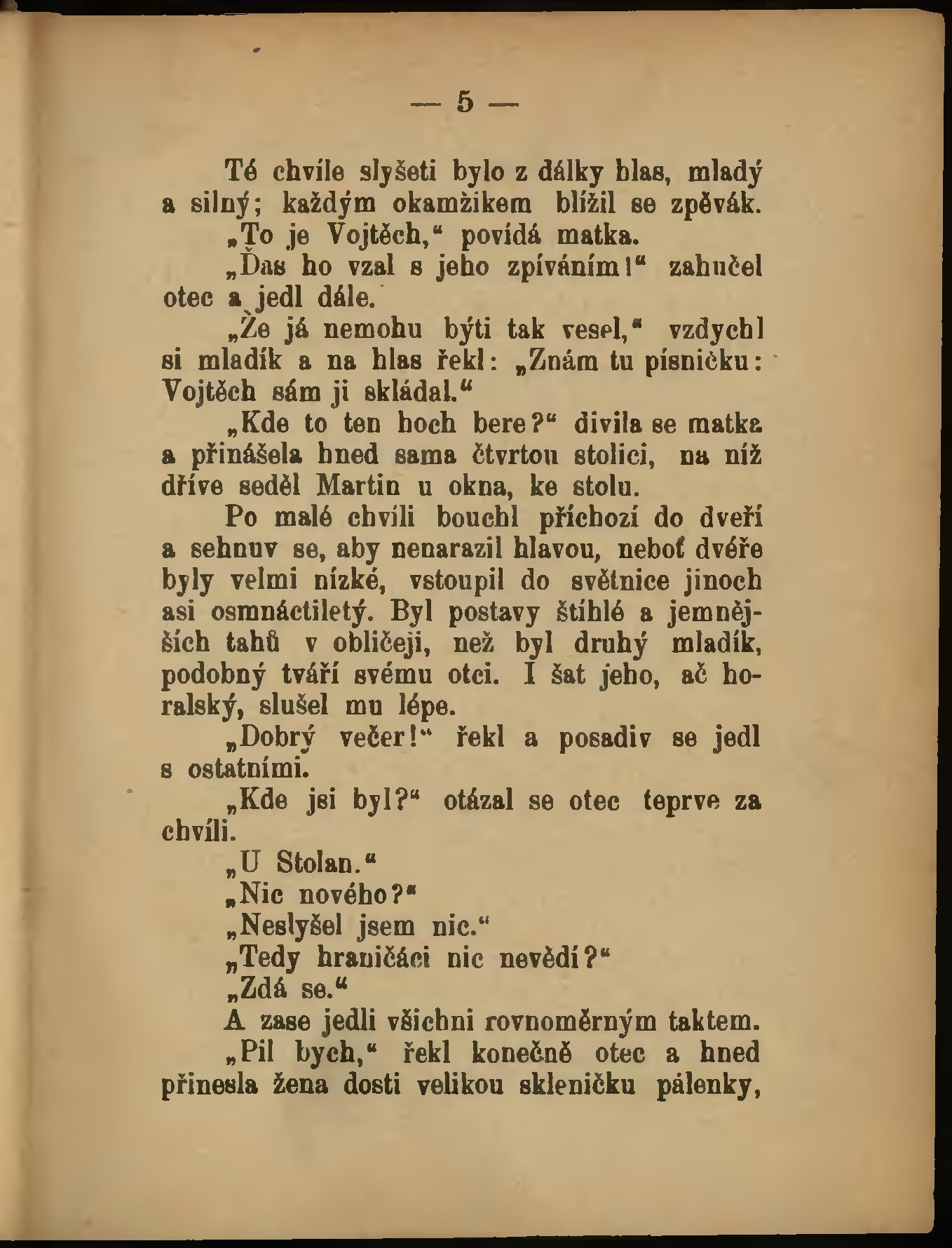 — 5 —

Té chvíle slyšeti bylo z dálky hlas, mladý a silný; každým okamžikem blížil se zpěvák.

„To je Vojtěch,“ povídá matka.

„Ďas ho vzal s jeho zpíváním!“ zahučel otec a jedl dále.

„Že já nemohu býti tak vesel,“ vzdychl si mladík a na hlas řekl: „Znám tu písničku: Vojtěch sám ji skládal.“

„Kde to ten hoch bere?“ divila se matka a přinášela hned sama čtvrtou stolici, na níž dříve seděl Martin u okna, ke stolu.

Po malé chvíli bouchl příchozí do dveří a sehnuv se, aby nenarazil hlavou, neboť dvéře byly velmi nízké, vstoupil do světnice jinoch asi osmnáctiletý. Byl postavy štíhlé a jemnějších tahů v obličeji, než byl druhý mladík, podobný tváří svému otci. I šat jeho, ač horalský, slušel mu lépe.

„Dobrý večer!“ řekl a posadiv se jedl s ostatními.

„Kde jsi byl?“ otázal se otec teprve za chvíli.

„U Stolan.“

„Nic nového?“

„Neslyšel jsem nic.“

„Tedy hraničáci nic nevědí?“

„Zdá se.“

A zase jedli všichni rovnoměrným taktem.

„Pil bych,“ řekl konečně otec a hned přinesla žena dosti velikou skleničku pálenky,